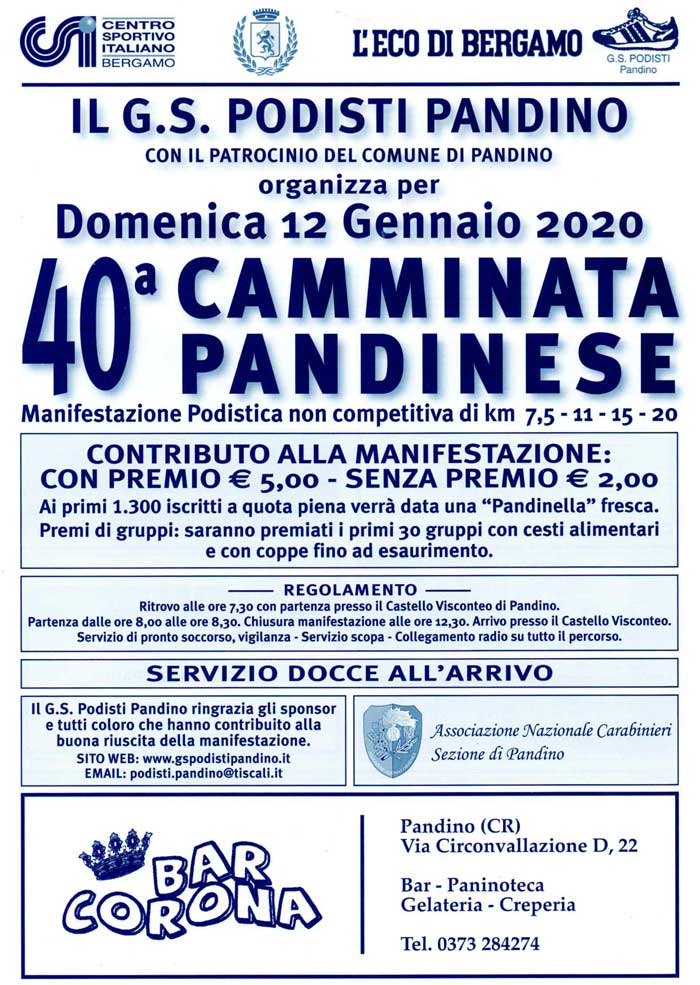 CENTRO SPORTIVO ITALIANO BERGAMO

L'ECO DI BERGAMO

G.S. PODISTI Pandino

IL G.S. PODISTI PANDINO

CON IL PATROCINIO DEL COMUNE DI PANDINO

organizza per

Domenica 12 Gennaio 2020

40a CAMMINATA PANDINESE

Manifestazione Podistica non competitiva di km 7,5 - 11 - 15 - 20

CONTRIBUTO ALLA MANIFESTAZIONE:
CON PREMIO € 5,00 - SENZA PREMIO € 2,00

Ai primi 1.300 iscritti a quota piena verrà data una "Pandinella" fresca.

Premi di gruppi: saranno premiati i primi 30 gruppi con cesti alimentari e con coppe fino ad esaurimento.

REGOLAMENTO

Ritrovo alle ore 7,30 con partenza presso il Castello Visconteo di Pandino.
Partenza dalle ore 8,00 alle ore 8,30. Chiusura manifestazione alle ore 12,30. Arrivo presso il Castello Visconteo.
Servizio di pronto soccorso, vigilanza - Servizio scopa - Collegamento radio su tutto il percorso.

SERVIZIO DOCCE ALL'ARRIVO

Il G.S. Podisti Pandino ringrazia gli sponsor e tutti coloro che hanno contribuito alla buona riuscita della manifestazione.

SITO WEB: www.gspodistipandino.it
EMAIL: podisti.pandino@tiscali.it

Associazione Nazionale Carabinieri
Sezione di Pandino

BAR CORONA

Pandino (CR)
Via Circonvallazione D, 22

Bar - Paninoteca
Gelateria - Creperia

Tel. 0373 284274